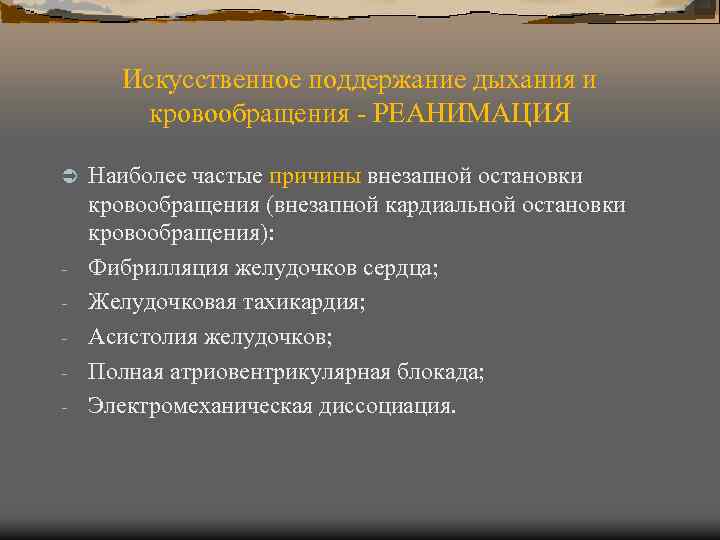 Искусственное поддержание дыхания и кровообращения - РЕАНИМАЦИЯ

Наиболее частые причины внезапной остановки кровообращения (внезапной кардиальной остановки кровообращения):

- Фибрилляция желудочков сердца;
- Желудочковая тахикардия;
- Асистолия желудочков;
- Полная атриовентрикулярная блокада;
- Электромеханическая диссоциация.